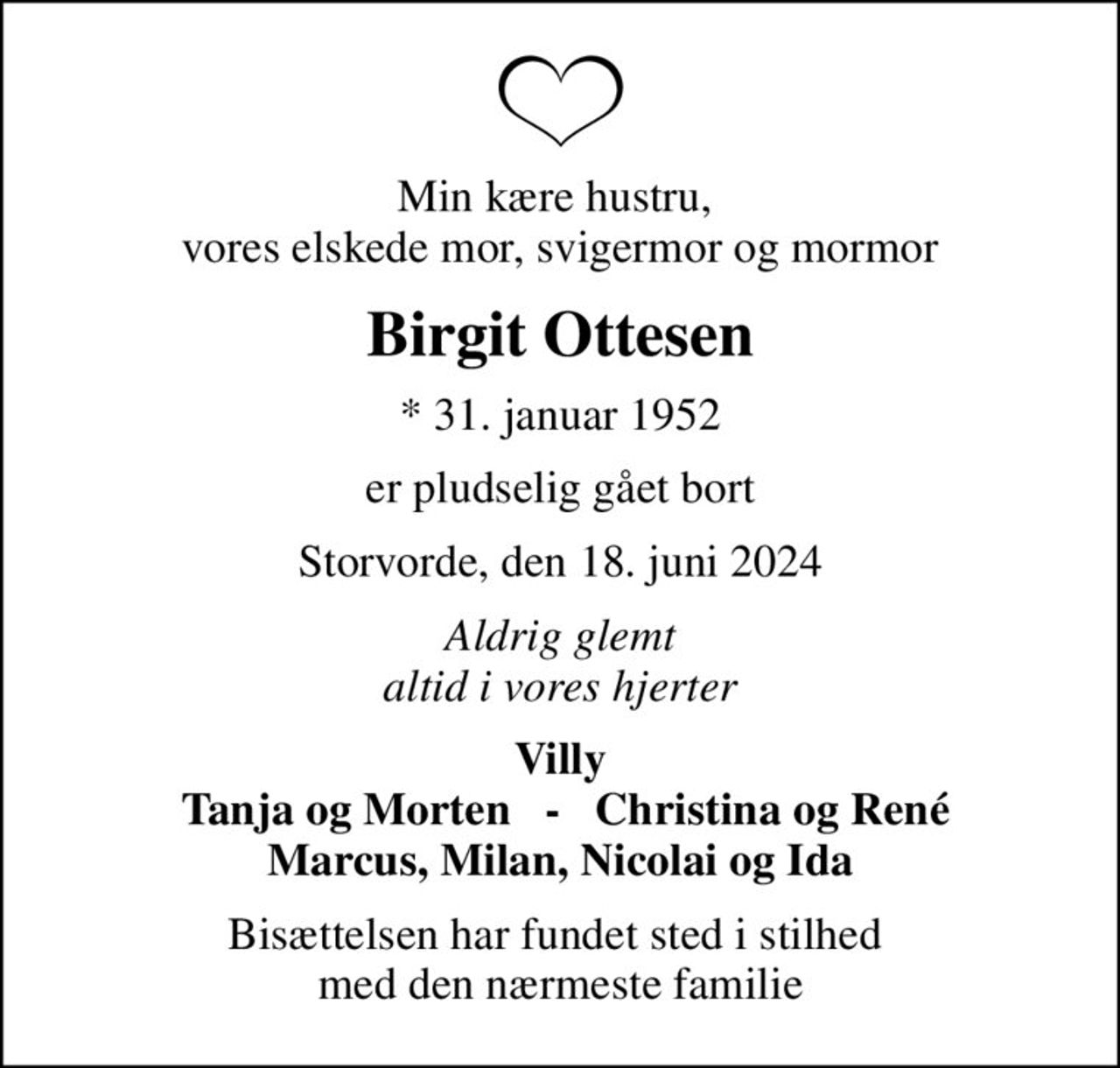 Min kære hustru,
vores elskede mor, svigermor og mormor

Birgit Ottesen

* 31. januar 1952

er pludselig gået bort

Storvorde, den 18. juni 2024

Aldrig glemt
altid i vores hjerter

Villy
Tanja og Morten - Christina og René
Marcus, Milan, Nicolai og Ida

Bisættelsen har fundet sted i stilhed
med den nærmeste familie